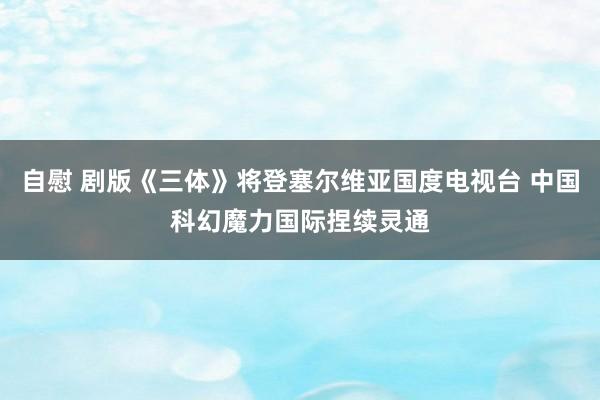 自慰 剧版《三体》将登塞尔维亚国度电视台 中国科幻魔力国际捏续灵通